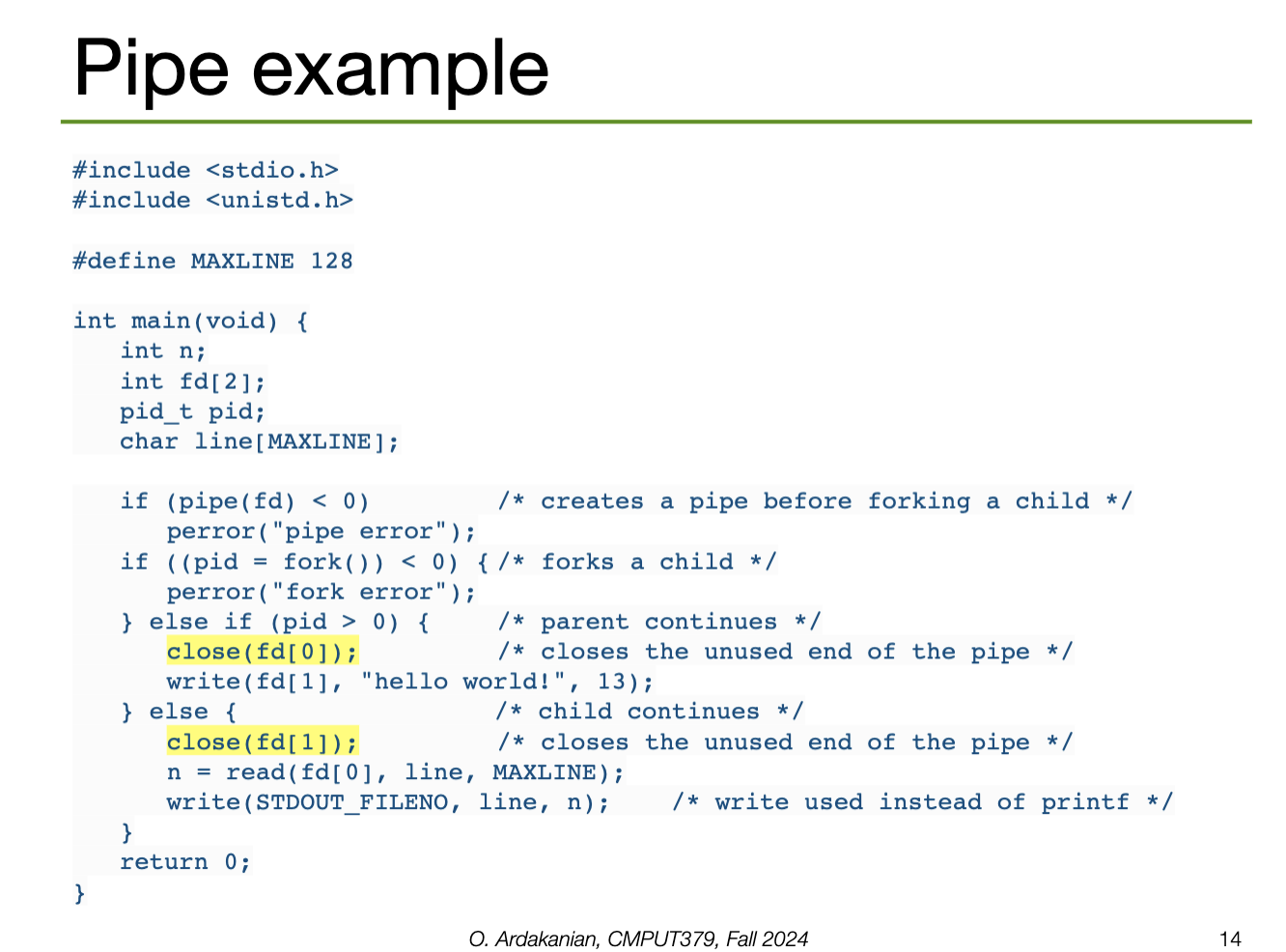 Pipe example

#include <stdio.h>
#include <unistd.h>

#define MAXLINE 128

int main(void) {
    int n;
    int fd[2];
    pid_t pid;
    char line[MAXLINE];

    if (pipe(fd) < 0)          /* creates a pipe before forking a child */
        perror("pipe error");
    if ((pid = fork()) < 0) { /* forks a child */
        perror("fork error");
    } else if (pid > 0) {      /* parent continues */
        close(fd[0]);          /* closes the unused end of the pipe */
        write(fd[1], "hello world!", 13);
    } else {                   /* child continues */
        close(fd[1]);          /* closes the unused end of the pipe */
        n = read(fd[0], line, MAXLINE);
        write(STDOUT_FILENO, line, n);     /* write used instead of printf */
    }
    return 0;
}

O. Ardakanian, CMPUT379, Fall 2024

14